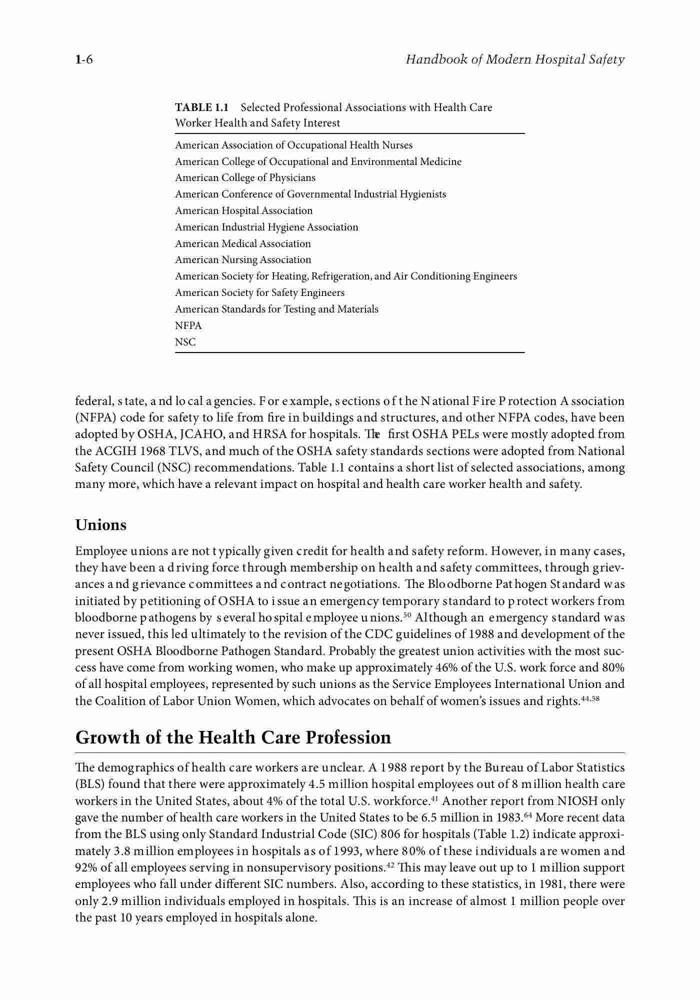 1-6 Handbook of Modern Hospital Safety

TABLE 1.1 Selected Professional Associations with Health Care Worker Health and Safety Interest

American Association of Occupational Health Nurses
American College of Occupational and Environmental Medicine
American College of Physicians
American Conference of Governmental Industrial Hygienists
American Hospital Association
American Industrial Hygiene Association
American Medical Association
American Nursing Association
American Society for Heating, Refrigeration, and Air Conditioning Engineers
American Society for Safety Engineers
American Standards for Testing and Materials
NFPA
NSC

federal, state, and local agencies. For example, sections of the National Fire Protection Association (NFPA) code for safety to life from fire in buildings and structures, and other NFPA codes, have been adopted by OSHA, JCAHO, and HRSA for hospitals. The first OSHA PELs were mostly adopted from the ACGIH 1968 TLVS, and much of the OSHA safety standards sections were adopted from National Safety Council (NSC) recommendations. Table 1.1 contains a short list of selected associations, among many more, which have a relevant impact on hospital and health care worker health and safety.

Unions

Employee unions are not typically given credit for health and safety reform. However, in many cases, they have been a driving force through membership on health and safety committees, through grievances and grievance committees and contract negotiations. The Bloodborne Pathogen Standard was initiated by petitioning of OSHA to issue an emergency temporary standard to protect workers from bloodborne pathogens by several hospital employee unions.$^{50}$ Although an emergency standard was never issued, this led ultimately to the revision of the CDC guidelines of 1988 and development of the present OSHA Bloodborne Pathogen Standard. Probably the greatest union activities with the most success have come from working women, who make up approximately 46% of the U.S. work force and 80% of all hospital employees, represented by such unions as the Service Employees International Union and the Coalition of Labor Union Women, which advocates on behalf of women's issues and rights.$^{44,58}$

Growth of the Health Care Profession

The demographics of health care workers are unclear. A 1988 report by the Bureau of Labor Statistics (BLS) found that there were approximately 4.5 million hospital employees out of 8 million health care workers in the United States, about 4% of the total U.S. workforce.$^{41}$ Another report from NIOSH only gave the number of health care workers in the United States to be 6.5 million in 1983.$^{64}$ More recent data from the BLS using only Standard Industrial Code (SIC) 806 for hospitals (Table 1.2) indicate approximately 3.8 million employees in hospitals as of 1993, where 80% of these individuals are women and 92% of all employees serving in nonsupervisory positions.$^{42}$ This may leave out up to 1 million support employees who fall under different SIC numbers. Also, according to these statistics, in 1981, there were only 2.9 million individuals employed in hospitals. This is an increase of almost 1 million people over the past 10 years employed in hospitals alone.